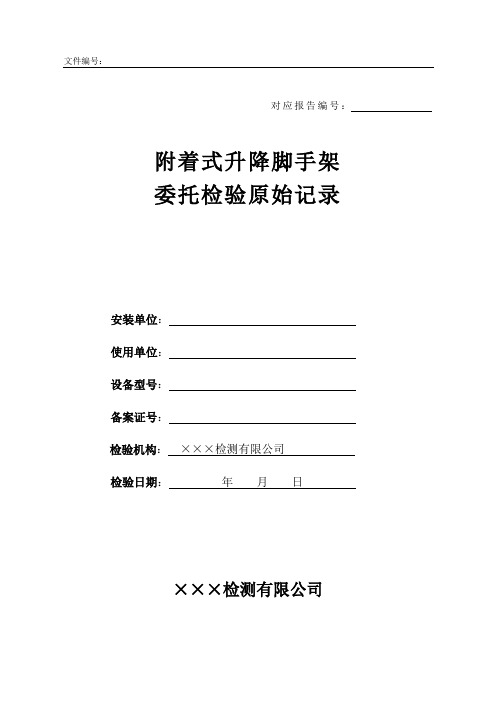 文件编号：

对应报告编号：

附着式升降脚手架
委托检验原始记录

安装单位：

使用单位：

设备型号：

备案证号：

检验机构： ×××检测有限公司

检验日期： 年 月 日

×××检测有限公司